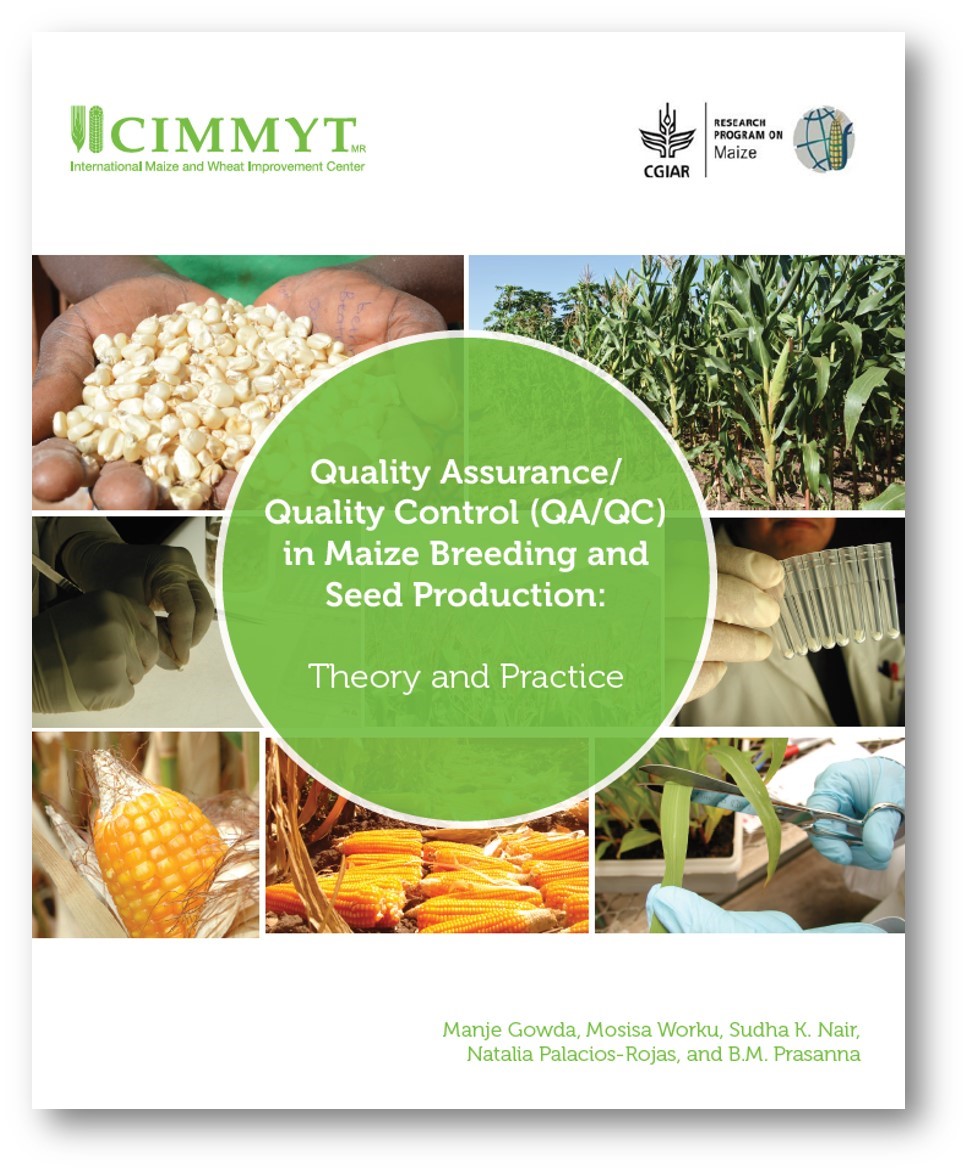 CIMMYT MR
International Maize and Wheat Improvement Center

CGIAR
RESEARCH PROGRAM ON
Maize

Quality Assurance/ Quality Control (QA/QC) in Maize Breeding and Seed Production:

Theory and Practice

Manje Gowda, Mosisa Worku, Sudha K. Nair, Natalia Palacios-Rojas, and B.M. Prasanna